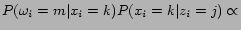 $P(\omega_i = m|x_i = k)P(x_i = k|z_i = j) \propto$